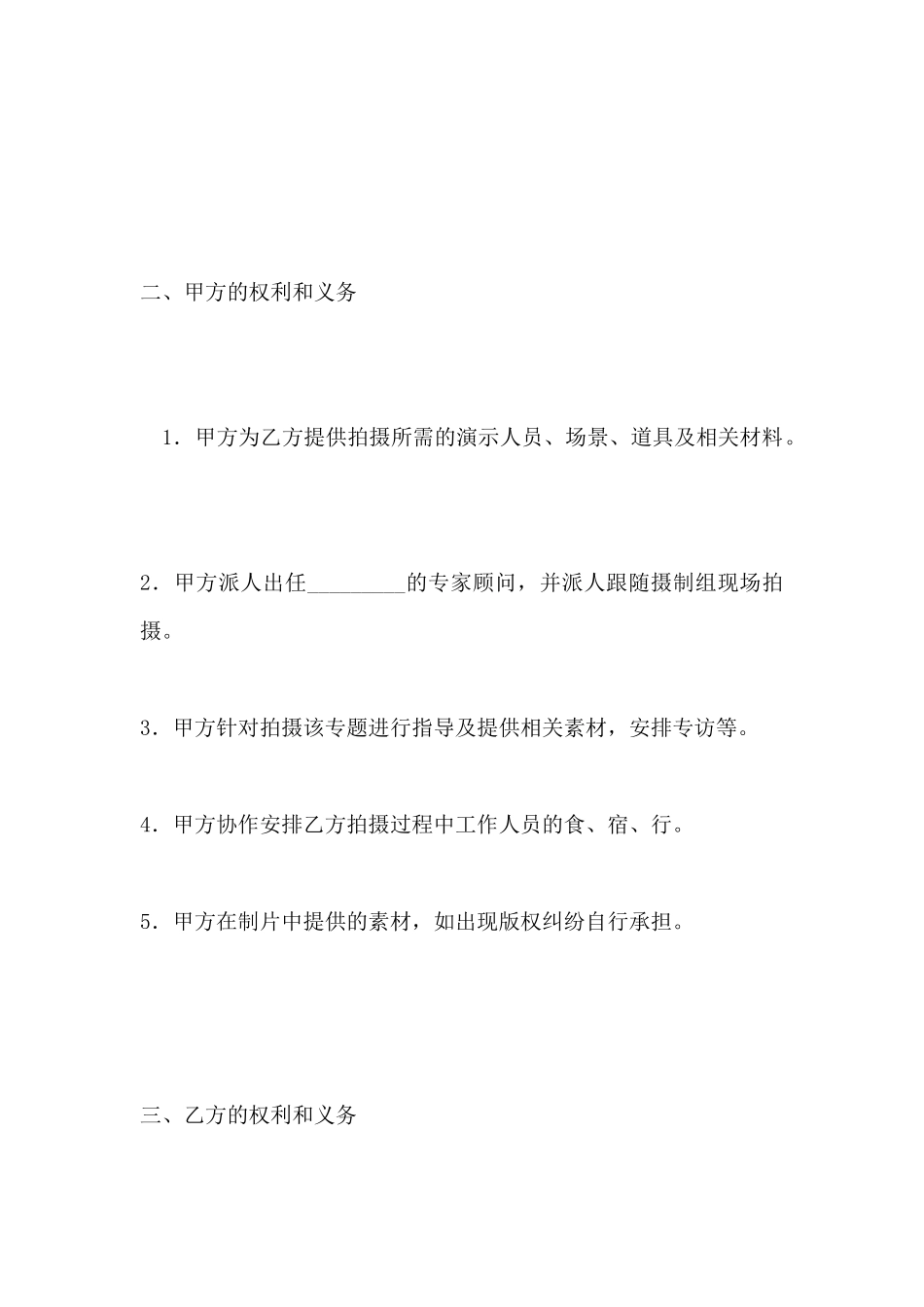 二、甲方的权利和义务

1．甲方为乙方提供拍摄所需的演示人员、场景、道具及相关材料。

2．甲方派人出任_________的专家顾问，并派人跟随摄制组现场拍摄。

3．甲方针对拍摄该专题进行指导及提供相关素材，安排专访等。

4．甲方协作安排乙方拍摄过程中工作人员的食、宿、行。

5．甲方在制片中提供的素材，如出现版权纠纷自行承担。

三、乙方的权利和义务